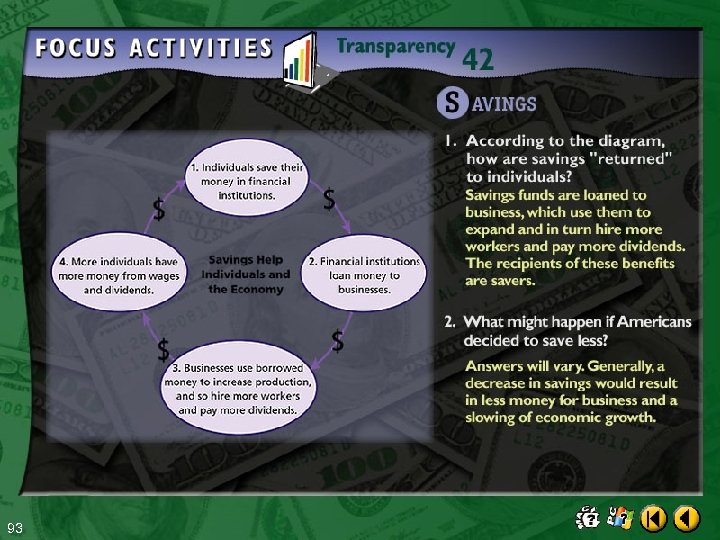 FOCUS ACTIVITIES

Transparency 42

SAVINGS

1. Individuals save their money in financial institutions.

$

2. Financial institutions loan money to businesses.

$

3. Businesses use borrowed money to increase production, and so hire more workers and pay more dividends.

$

4. More individuals have more money from wages and dividends.

$

Savings Help Individuals and the Economy

1. According to the diagram, how are savings "returned" to individuals?

Savings funds are loaned to business, which use them to expand and in turn hire more workers and pay more dividends. The recipients of these benefits are savers.

2. What might happen if Americans decided to save less?

Answers will vary. Generally, a decrease in savings would result in less money for business and a slowing of economic growth.

93